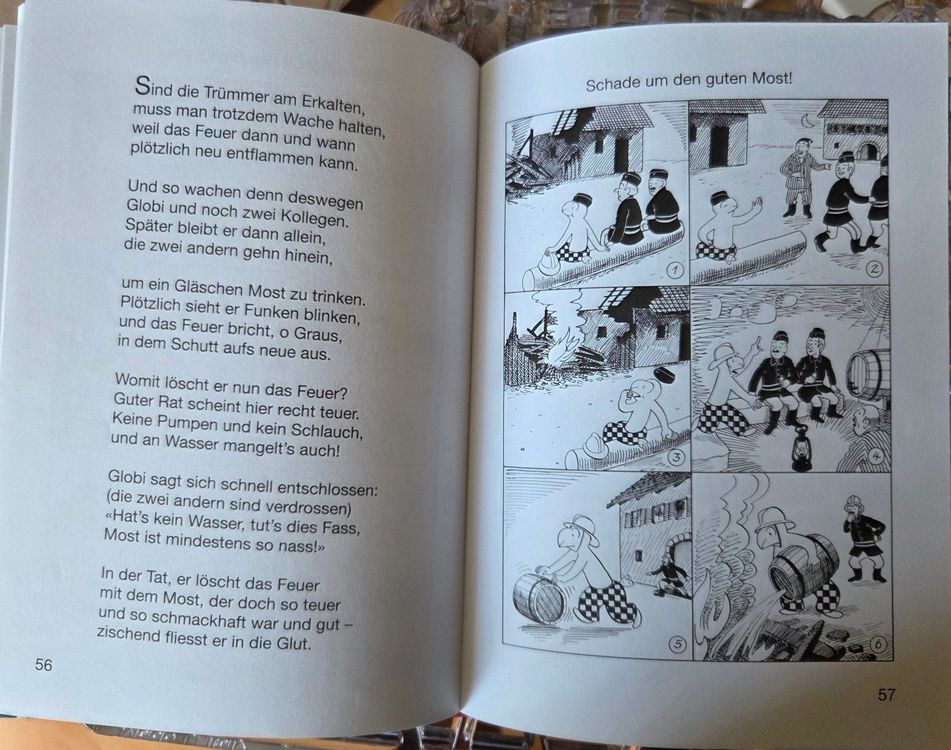 Sind die Trümmer am Erkalten,
muss man trotzdem Wache halten,
weil das Feuer dann und wann
plötzlich neu entflammen kann.

Und so wachen denn deswegen
Globi und noch zwei Kollegen.
Später bleibt er dann allein,
die zwei andern gehn hinein,

um ein Gläschen Most zu trinken.
Plötzlich sieht er Funken blinken,
und das Feuer bricht, o Graus,
in dem Schutt aufs neue aus.

Womit löscht er nun das Feuer?
Guter Rat scheint hier recht teuer.
Keine Pumpen und kein Schlauch,
und an Wasser mangelt's auch!

Globi sagt sich schnell entschlossen:
(die zwei andern sind verdrossen)
«Hat's kein Wasser, tut's dies Fass,
Most ist mindestens so nass!»

In der Tat, er löscht das Feuer
mit dem Most, der doch so teuer
und so schmackhaft war und gut –
zischend fliesst er in die Glut.

56

Schade um den guten Most!

1
2
3
4
5
6

57